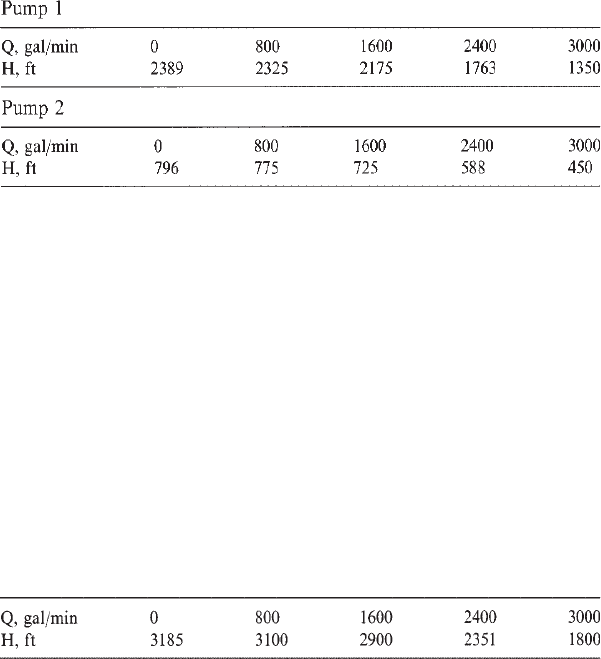 Pump 1

| Q, gal/min | 0 | 800 | 1600 | 2400 | 3000 |
|---|---|---|---|---|---|
| H, ft | 2389 | 2325 | 2175 | 1763 | 1350 |

Pump 2

| Q, gal/min | 0 | 800 | 1600 | 2400 | 3000 |
|---|---|---|---|---|---|
| H, ft | 796 | 775 | 725 | 588 | 450 |

| Q, gal/min | 0 | 800 | 1600 | 2400 | 3000 |
|---|---|---|---|---|---|
| H, ft | 3185 | 3100 | 2900 | 2351 | 1800 |